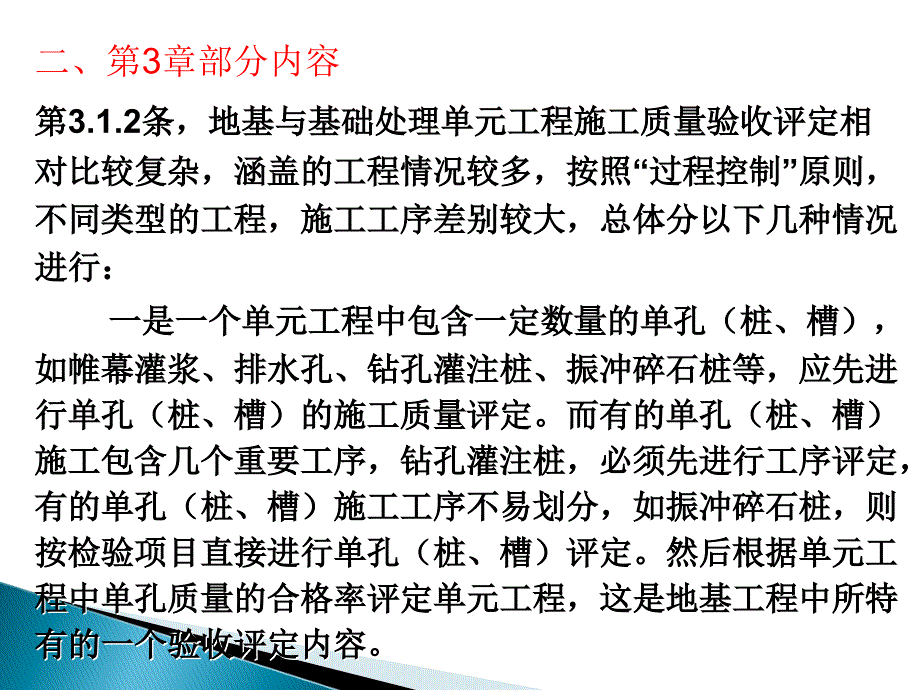 二、第3章部分内容

第3.1.2条，地基与基础处理单元工程施工质量验收评定相对比较复杂，涵盖的工程情况较多，按照“过程控制”原则，不同类型的工程，施工工序差别较大，总体分以下几种情况进行：

一是一个单元工程中包含一定数量的单孔（桩、槽），如帷幕灌浆、排水孔、钻孔灌注桩、振冲碎石桩等，应先进行单孔（桩、槽）的施工质量评定。而有的单孔（桩、槽）施工包含几个重要工序，钻孔灌注桩，必须先进行工序评定，有的单孔（桩、槽）施工工序不易划分，如振冲碎石桩，则按检验项目直接进行单孔（桩、槽）评定。然后根据单元工程中单孔质量的合格率评定单元工程，这是地基工程中所特有的一个验收评定内容。